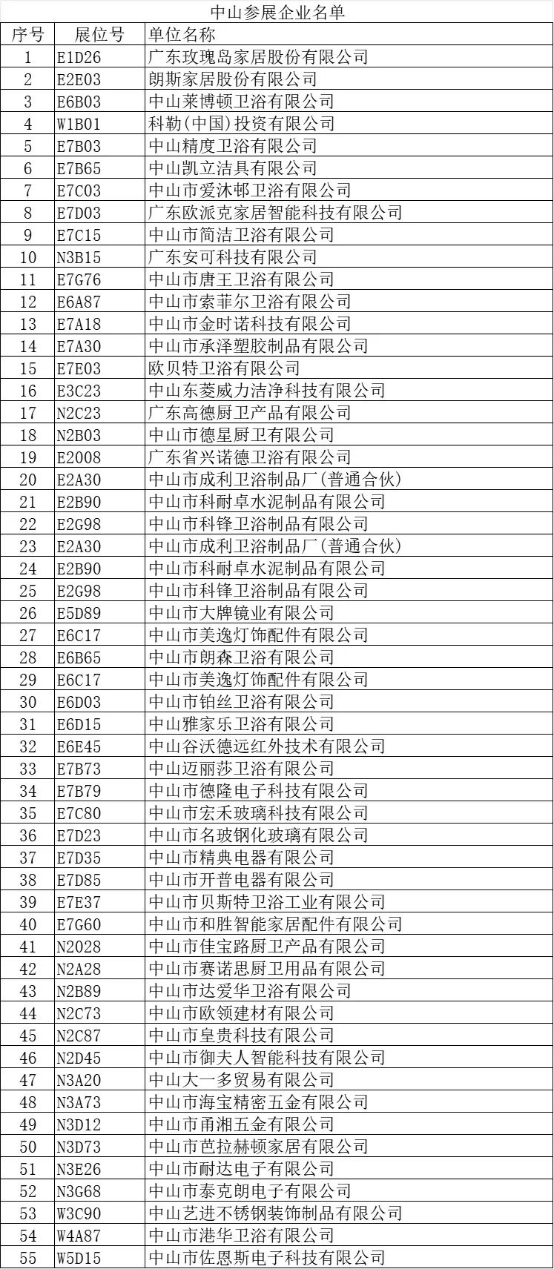 中山参展企业名单

| 序号 | 展位号 | 单位名称 |
|---|---|---|
| 1 | E1D26 | 广东玫瑰岛家居股份有限公司 |
| 2 | E2E03 | 朗斯家居股份有限公司 |
| 3 | E6B03 | 中山莱博顿卫浴有限公司 |
| 4 | W1B01 | 科勒(中国)投资有限公司 |
| 5 | E7B03 | 中山精度卫浴有限公司 |
| 6 | E7B65 | 中山凯立洁具有限公司 |
| 7 | E7C03 | 中山市爱沐邨卫浴有限公司 |
| 8 | E7D03 | 广东欧派克家居智能科技有限公司 |
| 9 | E7C15 | 中山市简洁卫浴有限公司 |
| 10 | N3B15 | 广东安可科技有限公司 |
| 11 | E7G76 | 中山市唐王卫浴有限公司 |
| 12 | E6A87 | 中山市索菲尔卫浴有限公司 |
| 13 | E7A18 | 中山市金时诺科技有限公司 |
| 14 | E7A30 | 中山市承泽塑胶制品有限公司 |
| 15 | E7E03 | 欧贝特卫浴有限公司 |
| 16 | E3C23 | 中山东菱威力洁净科技有限公司 |
| 17 | N2C23 | 广东高德厨卫产品有限公司 |
| 18 | N2B03 | 中山市德星厨卫有限公司 |
| 19 | E2008 | 广东省兴诺德卫浴有限公司 |
| 20 | E2A30 | 中山市成利卫浴制品厂(普通合伙) |
| 21 | E2B90 | 中山市科耐卓水泥制品有限公司 |
| 22 | E2G98 | 中山市科锋卫浴制品有限公司 |
| 23 | E2A30 | 中山市成利卫浴制品厂(普通合伙) |
| 24 | E2B90 | 中山市科耐卓水泥制品有限公司 |
| 25 | E2G98 | 中山市科锋卫浴制品有限公司 |
| 26 | E5D89 | 中山市大牌镜业有限公司 |
| 27 | E6C17 | 中山市美逸灯饰配件有限公司 |
| 28 | E6B65 | 中山市朗森卫浴有限公司 |
| 29 | E6C17 | 中山市美逸灯饰配件有限公司 |
| 30 | E6D03 | 中山市铂丝卫浴有限公司 |
| 31 | E6D15 | 中山雅家乐卫浴有限公司 |
| 32 | E6E45 | 中山谷沃德远红外技术有限公司 |
| 33 | E7B73 | 中山迈丽莎卫浴有限公司 |
| 34 | E7B79 | 中山市德隆电子科技有限公司 |
| 35 | E7C80 | 中山市宏禾玻璃科技有限公司 |
| 36 | E7D23 | 中山市名玻钢化玻璃有限公司 |
| 37 | E7D35 | 中山市精典电器有限公司 |
| 38 | E7D85 | 中山市开普电器有限公司 |
| 39 | E7E37 | 中山市贝斯特卫浴工业有限公司 |
| 40 | E7G60 | 中山市和胜智能家居配件有限公司 |
| 41 | N2028 | 中山市佳宝路厨卫产品有限公司 |
| 42 | N2A28 | 中山市赛诺思厨卫用品有限公司 |
| 43 | N2B89 | 中山市达爱华卫浴有限公司 |
| 44 | N2C73 | 中山市欧领建材有限公司 |
| 45 | N2C87 | 中山市皇贵科技有限公司 |
| 46 | N2D45 | 中山市御夫人智能科技有限公司 |
| 47 | N3A20 | 中山大一多贸易有限公司 |
| 48 | N3A73 | 中山市海宝精密五金有限公司 |
| 49 | N3D12 | 中山市甬湘五金有限公司 |
| 50 | N3D73 | 中山市芭拉赫顿家居有限公司 |
| 51 | N3E26 | 中山市耐达电子有限公司 |
| 52 | N3G68 | 中山市泰克朗电子有限公司 |
| 53 | W3C90 | 中山艺进不锈钢装饰制品有限公司 |
| 54 | W4A87 | 中山市港华卫浴有限公司 |
| 55 | W5D15 | 中山市佐恩斯电子科技有限公司 |